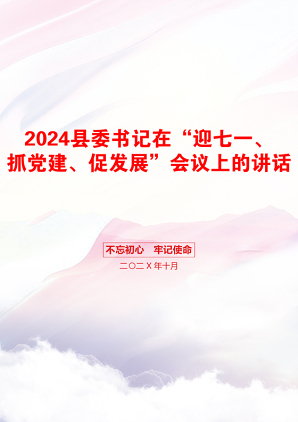 2024县委书记在“迎七一、抓党建、促发展”会议上的讲话

不忘初心 牢记使命

二〇二X年十月